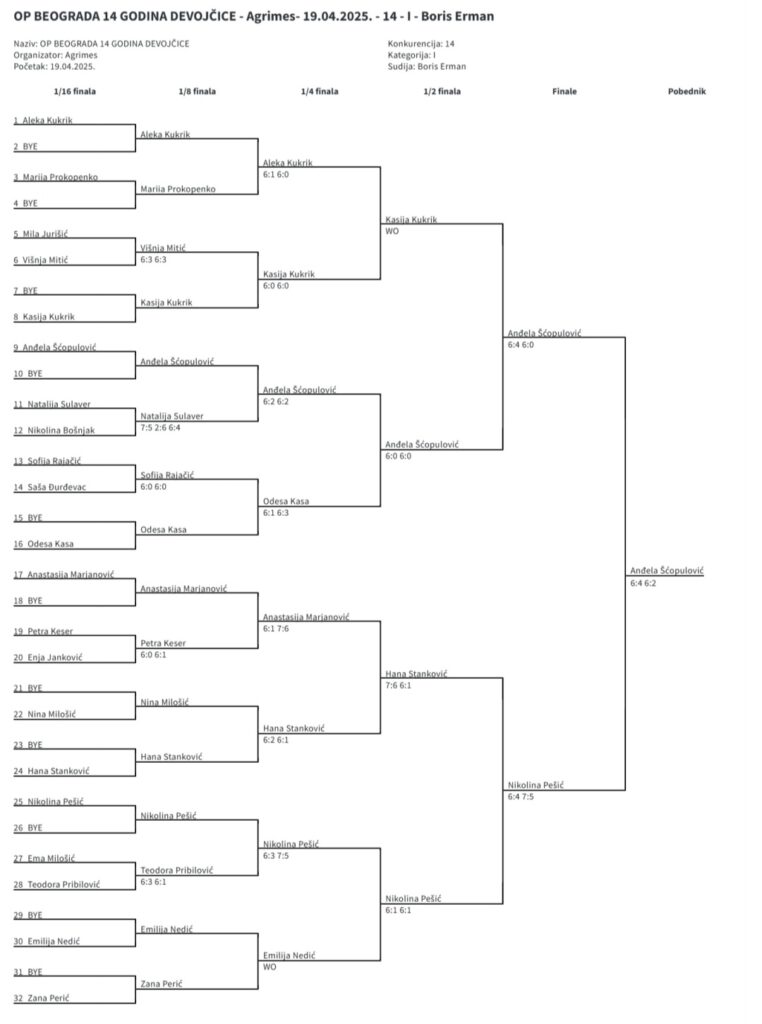 OP BEOGRADA 14 GODINA DEVOJČICE - Agrimes- 19.04.2025. - 14 - I - Boris Erman

Naziv: OP BEOGRADA 14 GODINA DEVOJČICE
Organizator: Agrimes
Početak: 19.04.2025.

Konkurencija: 14
Kategorija: I
Sudija: Boris Erman

1/16 finala

1 Aleka Kukrik
2 BYE
3 Marija Prokopenko
4 BYE
5 Mila Jurišić
6 Višnja Mitić
7 BYE
8 Kasija Kukrik
9 Anđela Šćopulović
10 BYE
11 Natalija Sulaver
12 Nikolina Bošnjak
13 Sofija Rajačić
14 Saša Đurđevac
15 BYE
16 Odesa Kasa
17 Anastasija Marjanović
18 BYE
19 Petra Keser
20 Enja Janković
21 BYE
22 Nina Milošić
23 BYE
24 Hana Stanković
25 Nikolina Pešić
26 BYE
27 Ema Milošić
28 Teodora Pribilović
29 BYE
30 Emilija Nedić
31 BYE
32 Zana Perić

1/8 finala

Aleka Kukrik
Marija Prokopenko
Višnja Mitić
6:3 6:3
Kasija Kukrik
Anđela Šćopulović
Natalija Sulaver
7:5 2:6 6:4
Sofija Rajačić
6:0 6:0
Odesa Kasa
Anastasija Marjanović
Petra Keser
6:0 6:1
Nina Milošić
Hana Stanković
Nikolina Pešić
Teodora Pribilović
6:3 6:1
Emilija Nedić
Zana Perić

1/4 finala

Aleka Kukrik
6:1 6:0
Kasija Kukrik
6:0 6:0
Anđela Šćopulović
6:2 6:2
Odesa Kasa
6:1 6:3
Anastasija Marjanović
6:1 7:6
Hana Stanković
6:2 6:1
Nikolina Pešić
6:3 7:5
Emilija Nedić
WO

1/2 finala

Kasija Kukrik
WO
Anđela Šćopulović
6:0 6:0
Hana Stanković
7:6 6:1
Nikolina Pešić
6:1 6:1

Finale

Anđela Šćopulović
6:4 6:0
Nikolina Pešić
6:4 7:5

Pobednik

Anđela Šćopulović
6:4 6:2